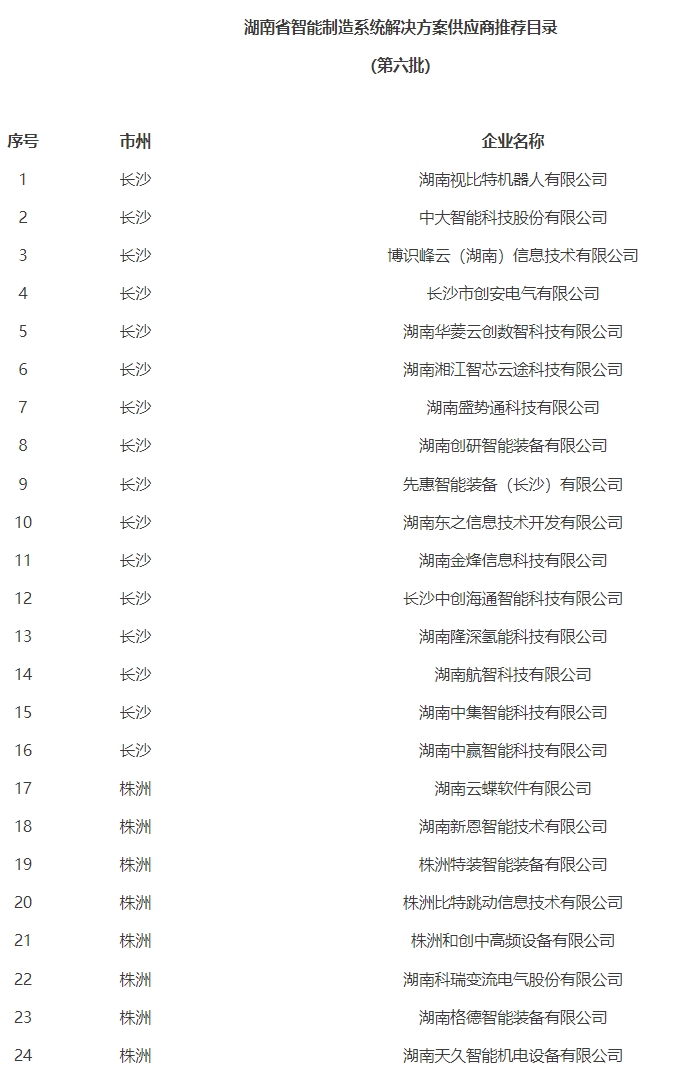 湖南省智能制造系统解决方案供应商推荐目录

（第六批）

| 序号 | 市州 | 企业名称 |
|---|---|---|
| 1 | 长沙 | 湖南视比特机器人有限公司 |
| 2 | 长沙 | 中大智能科技股份有限公司 |
| 3 | 长沙 | 博识峰云（湖南）信息技术有限公司 |
| 4 | 长沙 | 长沙市创安电气有限公司 |
| 5 | 长沙 | 湖南华菱云创数智科技有限公司 |
| 6 | 长沙 | 湖南湘江智芯云途科技有限公司 |
| 7 | 长沙 | 湖南盛势通科技有限公司 |
| 8 | 长沙 | 湖南创研智能装备有限公司 |
| 9 | 长沙 | 先惠智能装备（长沙）有限公司 |
| 10 | 长沙 | 湖南东之信息技术开发有限公司 |
| 11 | 长沙 | 湖南金烽信息科技有限公司 |
| 12 | 长沙 | 长沙中创海通智能科技有限公司 |
| 13 | 长沙 | 湖南隆深氢能科技有限公司 |
| 14 | 长沙 | 湖南航智科技有限公司 |
| 15 | 长沙 | 湖南中集智能科技有限公司 |
| 16 | 长沙 | 湖南中赢智能科技有限公司 |
| 17 | 株洲 | 湖南云蝶软件有限公司 |
| 18 | 株洲 | 湖南新恩智能技术有限公司 |
| 19 | 株洲 | 株洲特装智能装备有限公司 |
| 20 | 株洲 | 株洲比特跳动信息技术有限公司 |
| 21 | 株洲 | 株洲和创中高频设备有限公司 |
| 22 | 株洲 | 湖南科瑞变流电气股份有限公司 |
| 23 | 株洲 | 湖南格德智能装备有限公司 |
| 24 | 株洲 | 湖南天久智能机电设备有限公司 |